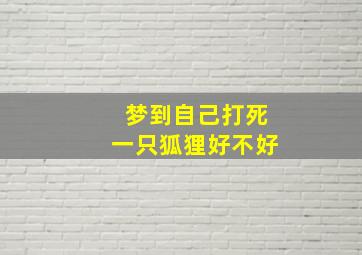 梦到自己打死
一只狐狸好不好